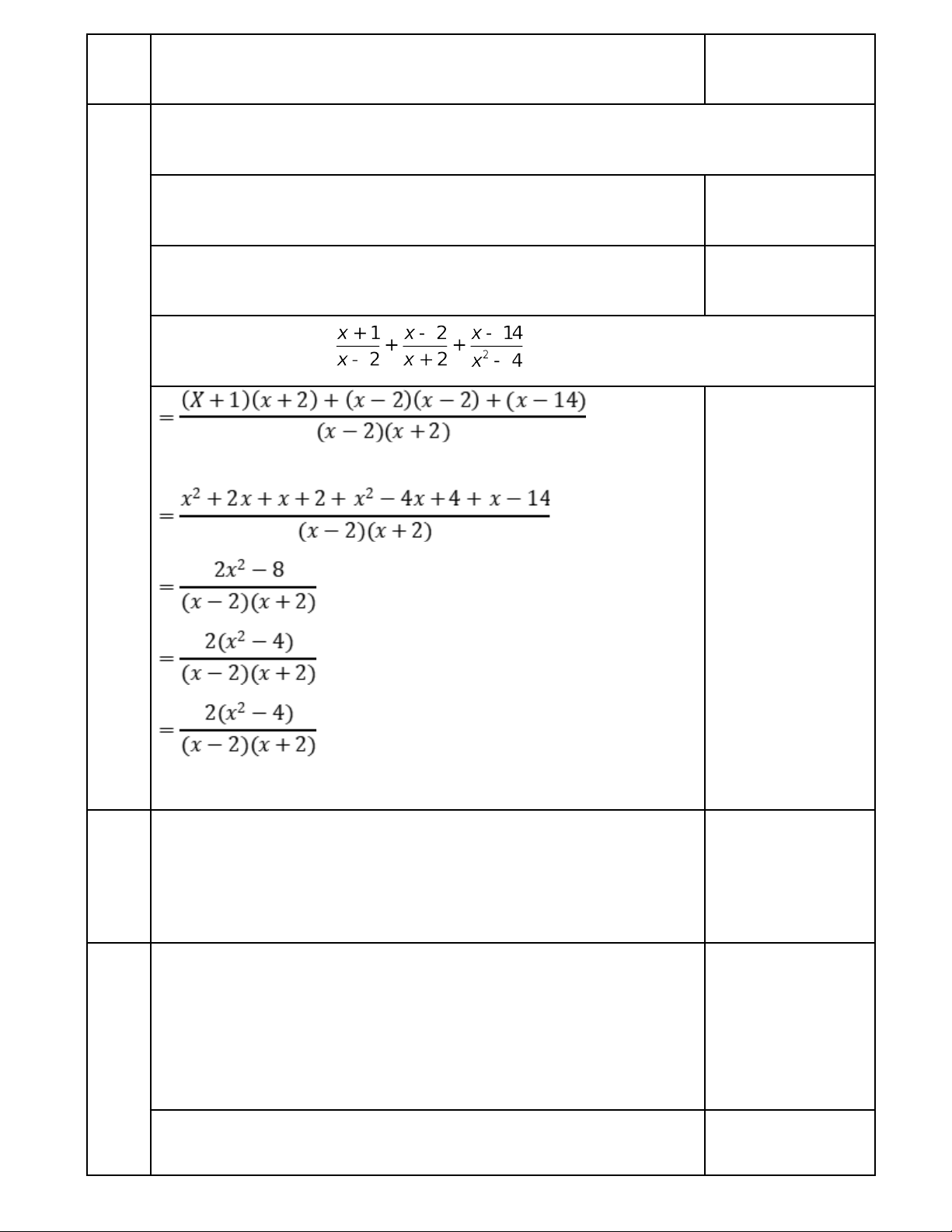 $\frac{x+1}{x-2}+\frac{x-2}{x+2}+\frac{x-14}{x^2-4}$

$=\frac{(X+1)(x+2)+(x-2)(x-2)+(x-14)}{(x-2)(x+2)}$

$=\frac{x^2+2x+x+2+x^2-4x+4+x-14}{(x-2)(x+2)}$

$=\frac{2x^2-8}{(x-2)(x+2)}$

$=\frac{2(x^2-4)}{(x-2)(x+2)}$

$=\frac{2(x^2-4)}{(x-2)(x+2)}$